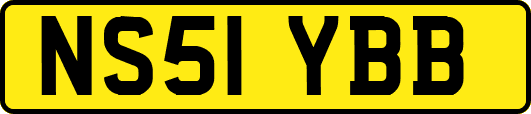 NS51 YBB